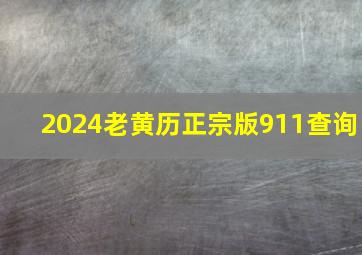 2024老黄历正宗版911查询